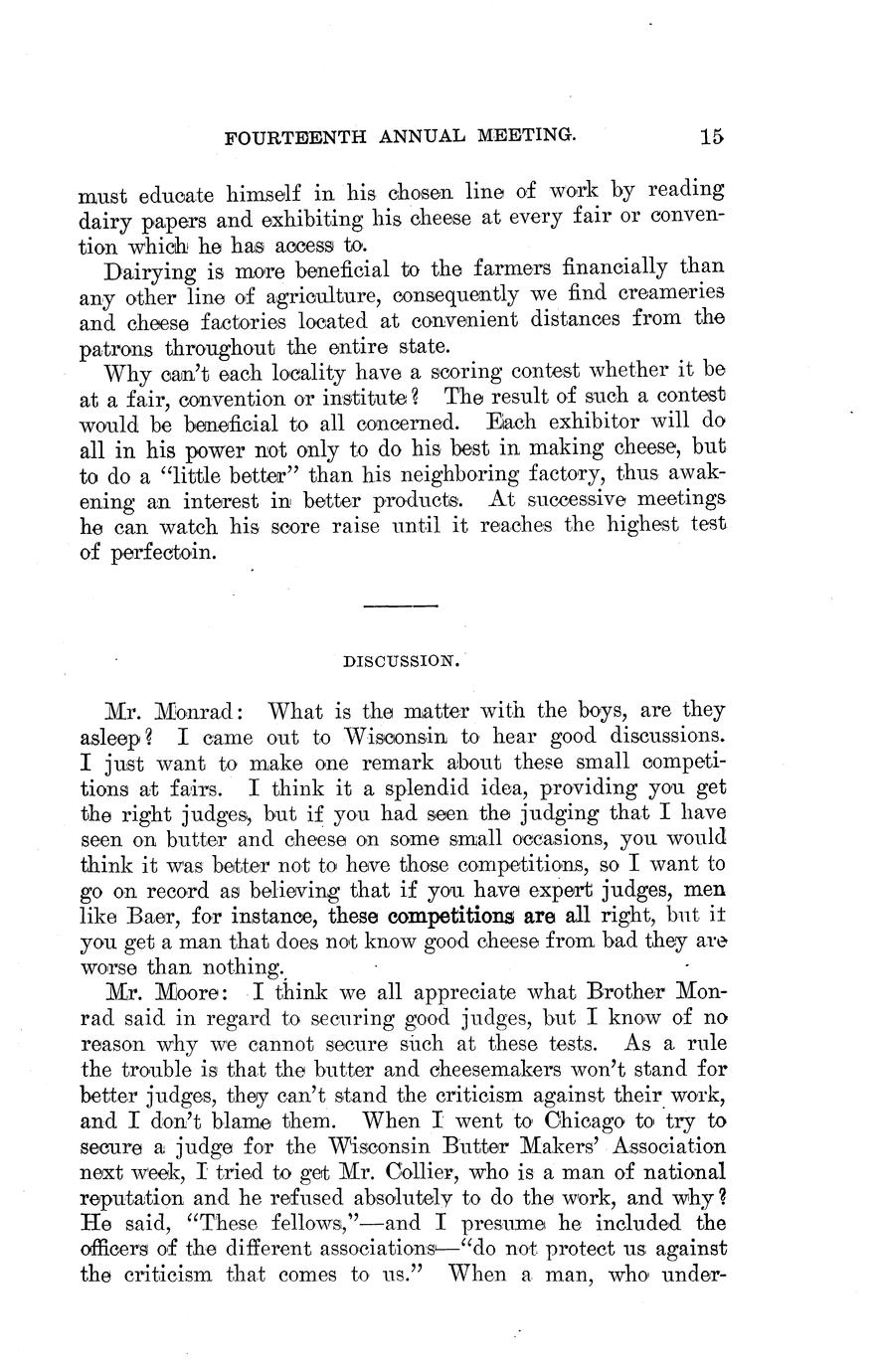 FOURTEENTH ANNUAL MEETING. 15

must educate himself in his chosen line of work by reading dairy papers and exhibiting his cheese at every fair or convention which he has access to.

Dairying is more beneficial to the farmers financially than any other line of agriculture, consequently we find creameries and cheese factories located at convenient distances from the patrons throughout the entire state.

Why can't each locality have a scoring contest whether it be at a fair, convention or institute? The result of such a contest would be beneficial to all concerned. Each exhibitor will do all in his power not only to do his best in making cheese, but to do a "little better" than his neighboring factory, thus awakening an interest in better products. At successive meetings he can watch his score raise until it reaches the highest test of perfectoin.

DISCUSSION.

Mr. Monrad: What is the matter with the boys, are they asleep? I came out to Wisconsin to hear good discussions. I just want to make one remark about these small competitions at fairs. I think it a splendid idea, providing you get the right judges, but if you had seen the judging that I have seen on butter and cheese on some small occasions, you would think it was better not to heve those competitions, so I want to go on record as believing that if you have expert judges, men like Baer, for instance, these competitions are all right, but it you get a man that does not know good cheese from bad they are worse than nothing.

Mr. Moore: I think we all appreciate what Brother Monrad said in regard to securing good judges, but I know of no reason why we cannot secure such at these tests. As a rule the trouble is that the butter and cheesemakers won't stand for better judges, they can't stand the criticism against their work, and I don't blame them. When I went to Chicago to try to secure a judge for the Wisconsin Butter Makers' Association next week, I tried to get Mr. Collier, who is a man of national reputation and he refused absolutely to do the work, and why? He said, "These fellows,"—and I presume he included the officers of the different associations—"do not protect us against the criticism that comes to us." When a man, who under-